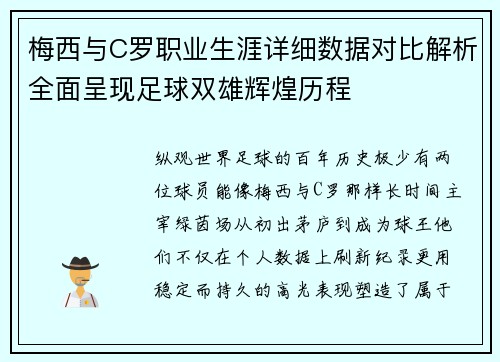 梅西与C罗职业生涯详细数据对比解析全面呈现足球双雄辉煌历程

纵观世界足球的百年历史极少有两位球员能像梅西与C罗那样长时间主宰绿茵场从初出茅庐到成为球王他们不仅在个人数据上刷新纪录更用稳定而持久的高光表现塑造了属于